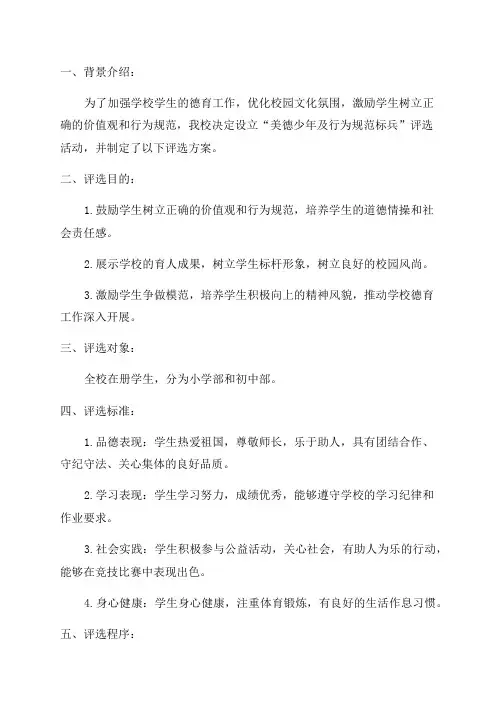 一、背景介绍：

为了加强学校学生的德育工作，优化校园文化氛围，激励学生树立正确的价值观和行为规范，我校决定设立“美德少年及行为规范标兵”评选活动，并制定了以下评选方案。

二、评选目的：

1.鼓励学生树立正确的价值观和行为规范，培养学生的道德情操和社会责任感。

2.展示学校的育人成果，树立学生标杆形象，树立良好的校园风尚。

3.激励学生争做模范，培养学生积极向上的精神风貌，推动学校德育工作深入开展。

三、评选对象：

全校在册学生，分为小学部和初中部。

四、评选标准：

1.品德表现：学生热爱祖国，尊敬师长，乐于助人，具有团结合作、守纪守法、关心集体的良好品质。

2.学习表现：学生学习努力，成绩优秀，能够遵守学校的学习纪律和作业要求。

3.社会实践：学生积极参与公益活动，关心社会，有助人为乐的行动，能够在竞技比赛中表现出色。

4.身心健康：学生身心健康，注重体育锻炼，有良好的生活作息习惯。

五、评选程序：